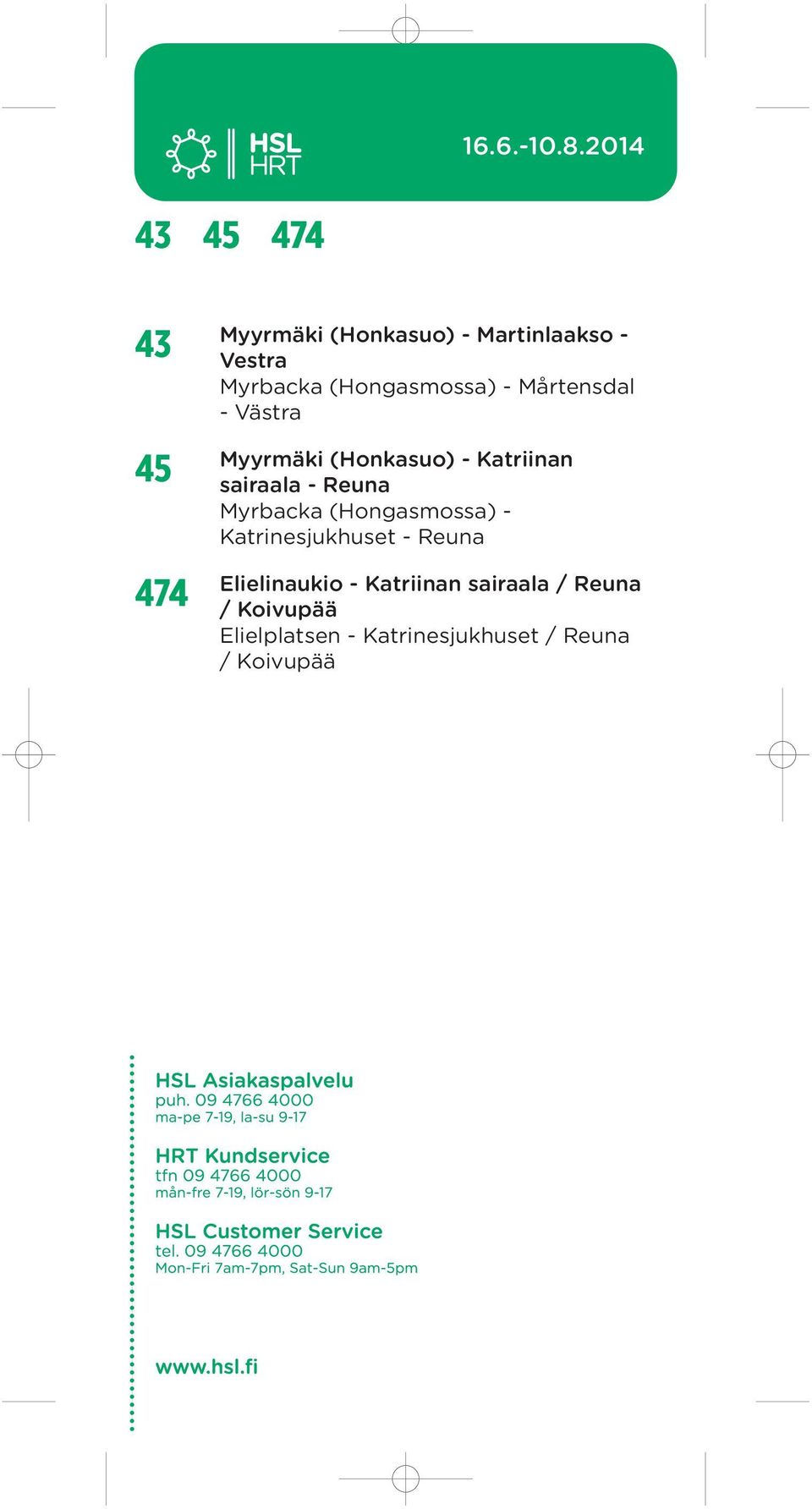 HSL
HRT

16.6.-10.8.2014

43 45 474

43 Myyrmäki (Honkasuo) - Martinlaakso - Vestra
Myrbacka (Hongasmossa) - Mårtensdal - Västra

45 Myyrmäki (Honkasuo) - Katriinan sairaala - Reuna
Myrbacka (Hongasmossa) - Katrinesjukhuset - Reuna

474 Elielinaukio - Katriinan sairaala / Reuna / Koivupää
Elielplatsen - Katrinesjukhuset / Reuna / Koivupää

HSL Asiakaspalvelu
puh. 09 4766 4000
ma-pe 7-19, la-su 9-17

HRT Kundservice
tfn 09 4766 4000
mån-fre 7-19, lör-sön 9-17

HSL Customer Service
tel. 09 4766 4000
Mon-Fri 7am-7pm, Sat-Sun 9am-5pm

www.hsl.fi